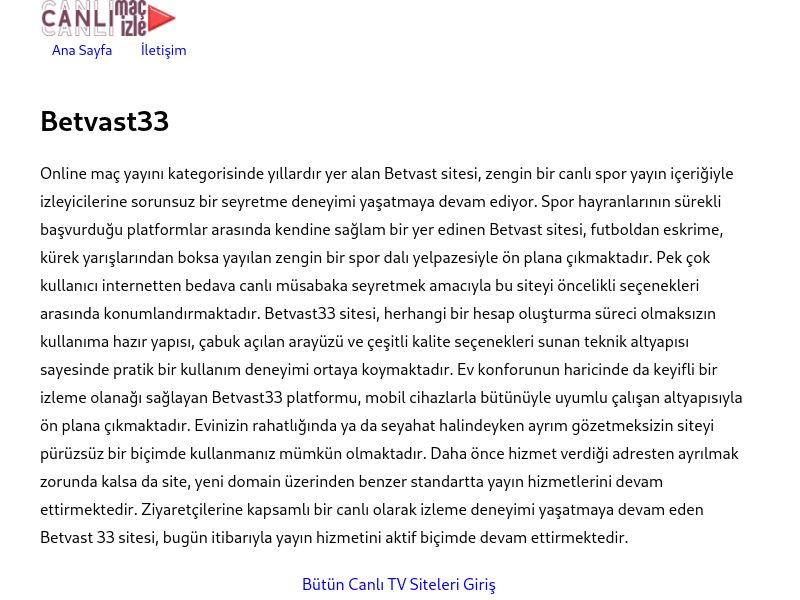 CANLI maç izle
Ana Sayfa İletişim

Betvast33

Online maç yayını kategorisinde yıllardır yer alan Betvast sitesi, zengin bir canlı spor yayın içeriğiyle izleyicilerine sorunsuz bir seyretme deneyimi yaşatmaya devam ediyor. Spor hayranlarının sürekli başvurduğu platformlar arasında kendine sağlam bir yer edinen Betvast sitesi, futboldan eskrime, kürek yarışlarından boksa yayılan zengin bir spor dalı yelpazesiyle ön plana çıkmaktadır. Pek çok kullanıcı internetten bedava canlı müsabaka seyretmek amacıyla bu siteyi öncelikli seçenekleri arasında konumlandırmaktadır. Betvast33 sitesi, herhangi bir hesap oluşturma süreci olmaksızın kullanıma hazır yapısı, çabuk açılan arayüzü ve çeşitli kalite seçenekleri sunan teknik altyapısı sayesinde pratik bir kullanım deneyimi ortaya koymaktadır. Ev konforunun haricinde da keyifli bir izleme olanağı sağlayan Betvast33 platformu, mobil cihazlarla bütünüyle uyumlu çalışan altyapısıyla ön plana çıkmaktadır. Evinizin rahatlığında ya da seyahat halindeyken ayrım gözetmeksizin siteyi pürüzsüz bir biçimde kullanmanız mümkün olmaktadır. Daha önce hizmet verdiği adresten ayrılmak zorunda kalsa da site, yeni domain üzerinden benzer standartta yayın hizmetlerini devam ettirmektedir. Ziyaretçilerine kapsamlı bir canlı olarak izleme deneyimi yaşatmaya devam eden Betvast 33 sitesi, bugün itibarıyla yayın hizmetini aktif biçimde devam ettirmektedir.

Bütün Canlı TV Siteleri Giriş